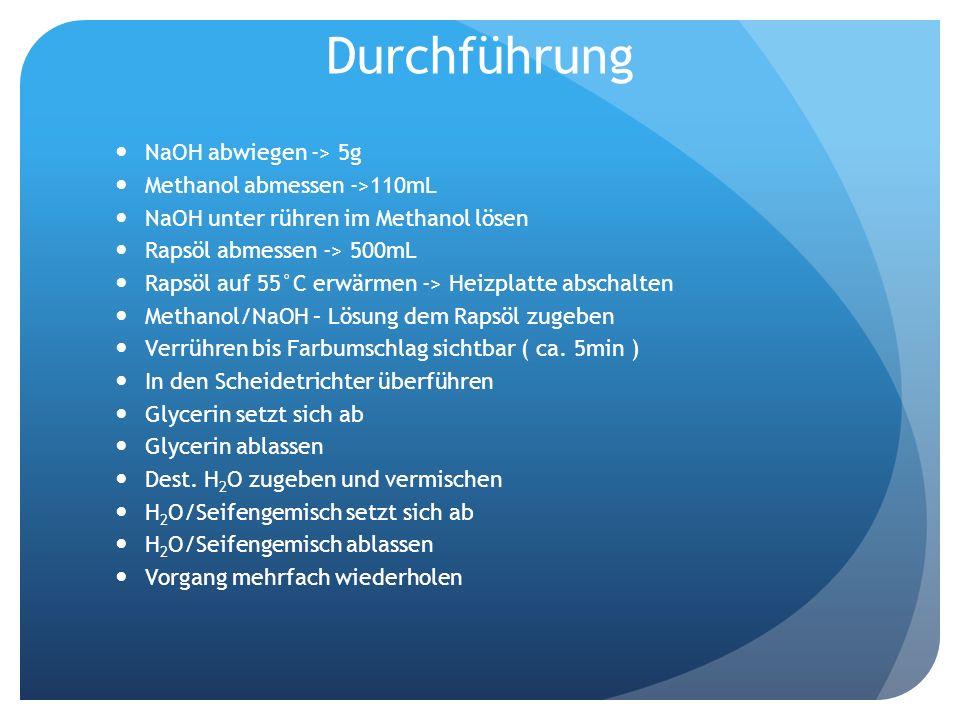 Durchführung

- NaOH abwiegen -> 5g
- Methanol abmessen ->110mL
- NaOH unter rühren im Methanol lösen
- Rapsöl abmessen -> 500mL
- Rapsöl auf 55°C erwärmen -> Heizplatte abschalten
- Methanol/NaOH – Lösung dem Rapsöl zugeben
- Verrühren bis Farbumschlag sichtbar ( ca. 5min )
- In den Scheidetrichter überführen
- Glycerin setzt sich ab
- Glycerin ablassen
- Dest. $H_2O$ zugeben und vermischen
- $H_2O$/Seifengemisch setzt sich ab
- $H_2O$/Seifengemisch ablassen
- Vorgang mehrfach wiederholen